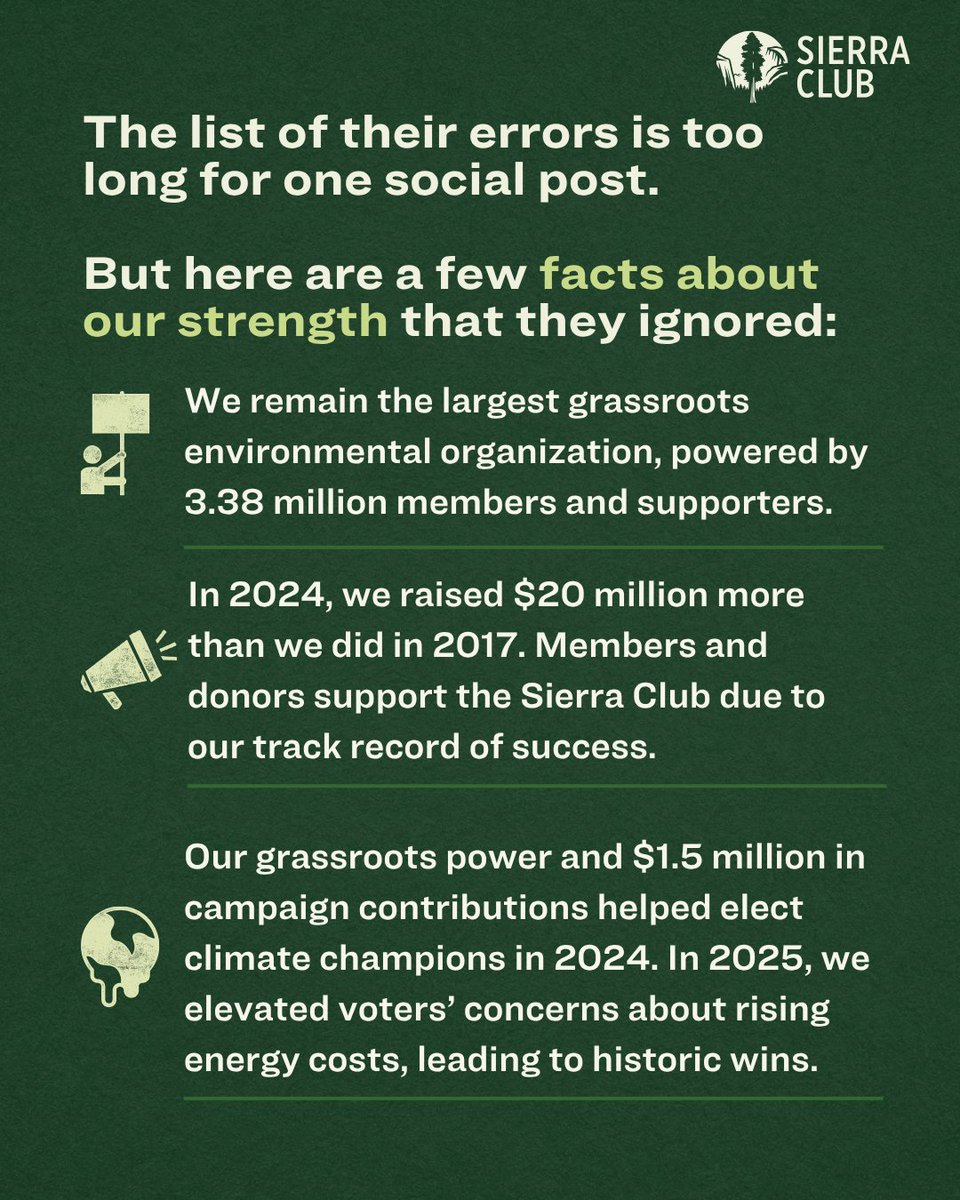 SIERRA CLUB

The list of their errors is too long for one social post.

But here are a few facts about our strength that they ignored:

We remain the largest grassroots environmental organization, powered by 3.38 million members and supporters.

In 2024, we raised \$20 million more than we did in 2017. Members and donors support the Sierra Club due to our track record of success.

Our grassroots power and \$1.5 million in campaign contributions helped elect climate champions in 2024. In 2025, we elevated voters' concerns about rising energy costs, leading to historic wins.